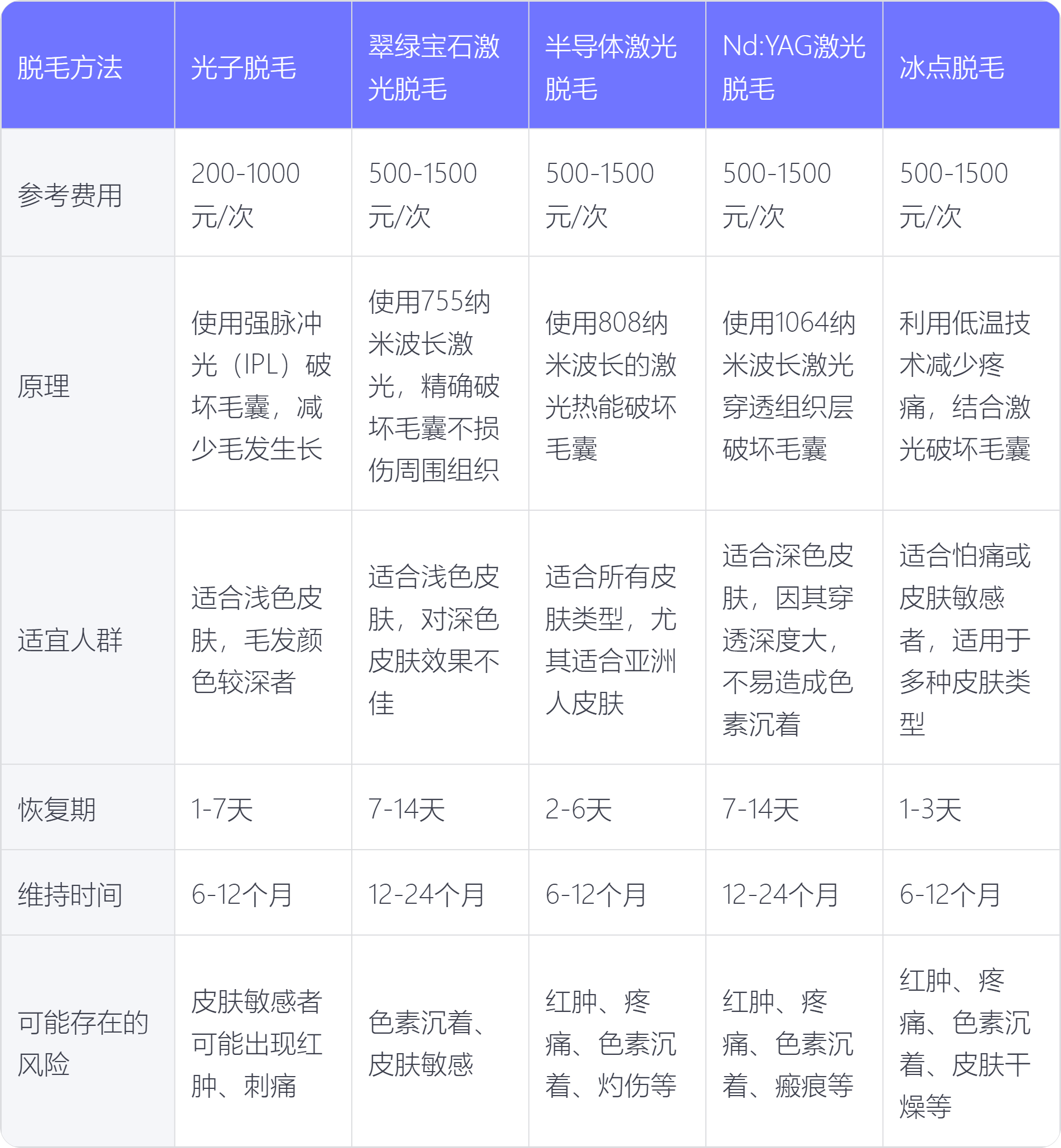 | 脱毛方法 | 光子脱毛 | 翠绿宝石激光脱毛 | 半导体激光脱毛 | Nd:YAG激光脱毛 | 冰点脱毛 |
|---|---|---|---|---|---|
| 参考费用 | 200-1000元/次 | 500-1500元/次 | 500-1500元/次 | 500-1500元/次 | 500-1500元/次 |
| 原理 | 使用强脉冲光（IPL）破坏毛囊，减少毛发生长 | 使用755纳米波长激光，精确破坏毛囊不损伤周围组织 | 使用808纳米波长的激光热能破坏毛囊 | 使用1064纳米波长激光穿透组织层破坏毛囊 | 利用低温技术减少疼痛，结合激光破坏毛囊 |
| 适宜人群 | 适合浅色皮肤，毛发颜色较深者 | 适合浅色皮肤，对深色皮肤效果不佳 | 适合所有皮肤类型，尤其适合亚洲人皮肤 | 适合深色皮肤，因其穿透深度大，不易造成色素沉着 | 适合怕痛或皮肤敏感者，适用于多种皮肤类型 |
| 恢复期 | 1-7天 | 7-14天 | 2-6天 | 7-14天 | 1-3天 |
| 维持时间 | 6-12个月 | 12-24个月 | 6-12个月 | 12-24个月 | 6-12个月 |
| 可能存在的风险 | 皮肤敏感者可能出现红肿、刺痛 | 色素沉着、皮肤敏感 | 红肿、疼痛、色素沉着、灼伤等 | 红肿、疼痛、色素沉着、瘢痕等 | 红肿、疼痛、色素沉着、皮肤干燥等 |